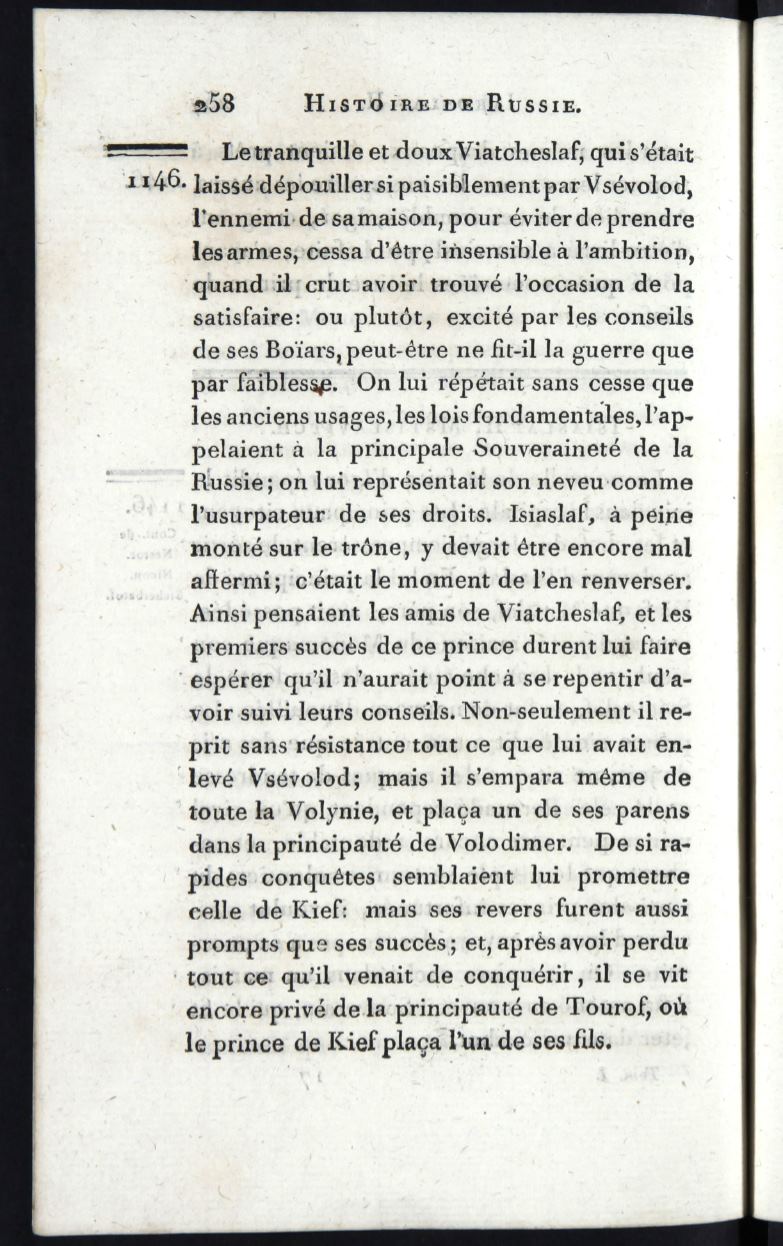 258 HISTOIRE DE RUSSIE.

1146. Le tranquille et doux Viatcheslaf, qui s'était laissé dépouiller si paisiblement par Vsévolod, l'ennemi de sa maison, pour éviter de prendre les armes, cessa d'être insensible à l'ambition, quand il crut avoir trouvé l'occasion de la satisfaire: ou plutôt, excité par les conseils de ses Boïars, peut-être ne fit-il la guerre que par faiblesse. On lui répétait sans cesse que les anciens usages, les lois fondamentales, l'appelaient à la principale Souveraineté de la Russie; on lui représentait son neveu comme l'usurpateur de ses droits. Isiaslaf, à peine monté sur le trône, y devait être encore mal affermi; c'était le moment de l'en renverser. Ainsi pensaient les amis de Viatcheslaf, et les premiers succès de ce prince durent lui faire espérer qu'il n'aurait point à se repentir d'avoir suivi leurs conseils. Non-seulement il reprit sans résistance tout ce que lui avait enlevé Vsévolod; mais il s'empara même de toute la Volynie, et plaça un de ses parens dans la principauté de Volodimer. De si rapides conquêtes semblaient lui promettre celle de Kief: mais ses revers furent aussi prompts que ses succès; et, après avoir perdu tout ce qu'il venait de conquérir, il se vit encore privé de la principauté de Tourof, où le prince de Kief plaça l'un de ses fils.